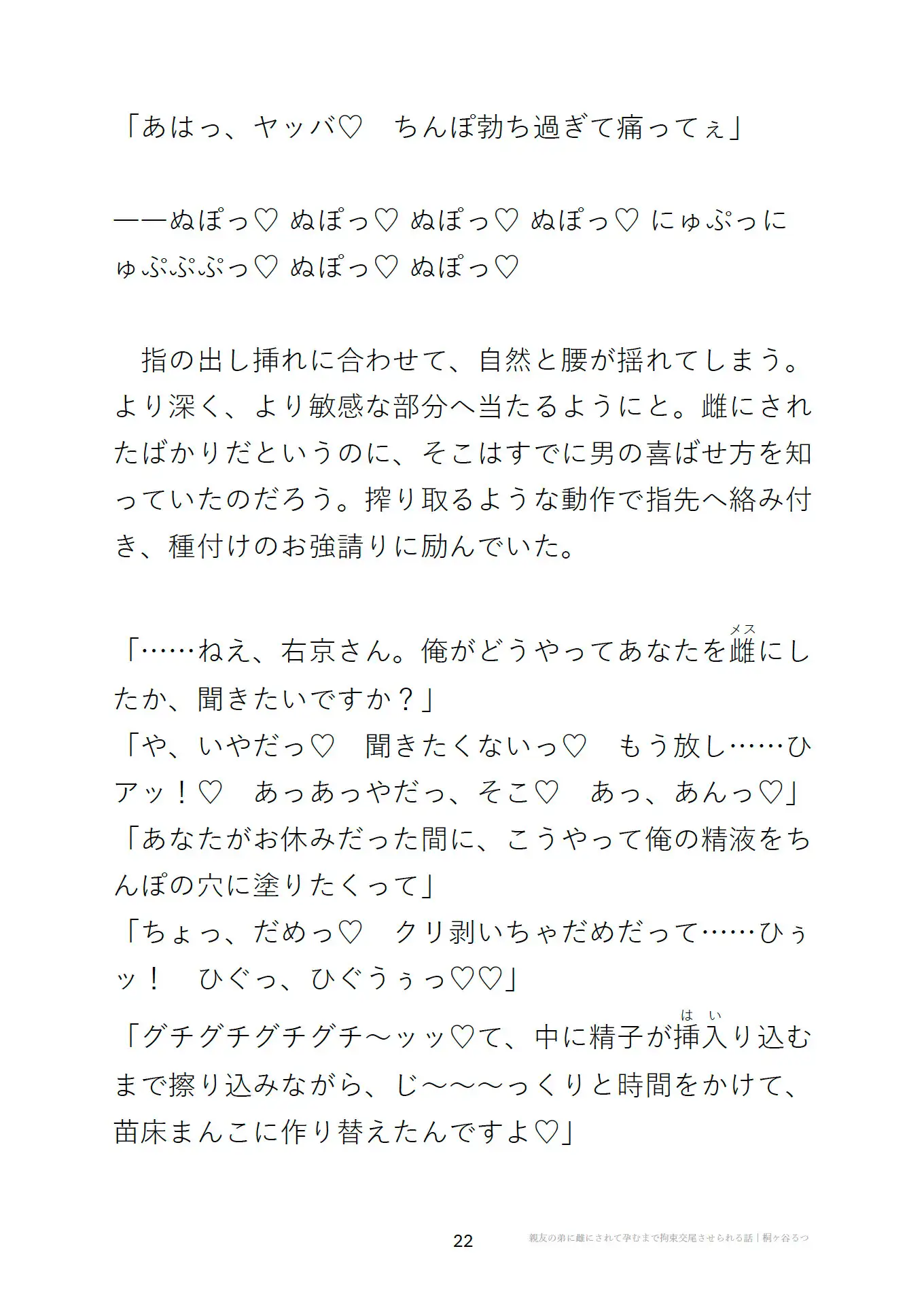 「あはっ、ヤッバ♡　ちんぽ勃ち過ぎて痛ってぇ」

――ぬぽっ♡ ぬぽっ♡ ぬぽっ♡ ぬぽっ♡ にゅぷっにゅぷぷぷっ♡ ぬぽっ♡ ぬぽっ♡

　指の出し挿れに合わせて、自然と腰が揺れてしまう。より深く、より敏感な部分へ当たるようにと。雌にされたばかりだというのに、そこはすでに男の喜ばせ方を知っていたのだろう。搾り取るような動作で指先へ絡み付き、種付けのお強請りに励んでいた。

「……ねえ、右京さん。俺がどうやってあなたを雌（メス）にしたか、聞きたいですか？」
「や、いやだっ♡　聞きたくないっ♡　もう放し……ひアッ！♡　あっあっやだっ、そこ♡　あっ、あんっ♡」
「あなたがお休みだった間に、こうやって俺の精液をちんぽの穴に塗りたくって」
「ちょっ、だめっ♡　クリ剥いちゃだめだって……ひぅッ！　ひぐっ、ひぐうぅっ♡♡」
「グチグチグチグチ～ッッ♡て、中に精子が挿入（はい）り込むまで擦り込みながら、じ～～～っくりと時間をかけて、苗床まんこに作り替えたんですよ♡」

22　親友の弟に雌にされて孕むまで拘束交尾させられる話｜桐ヶ谷るつ